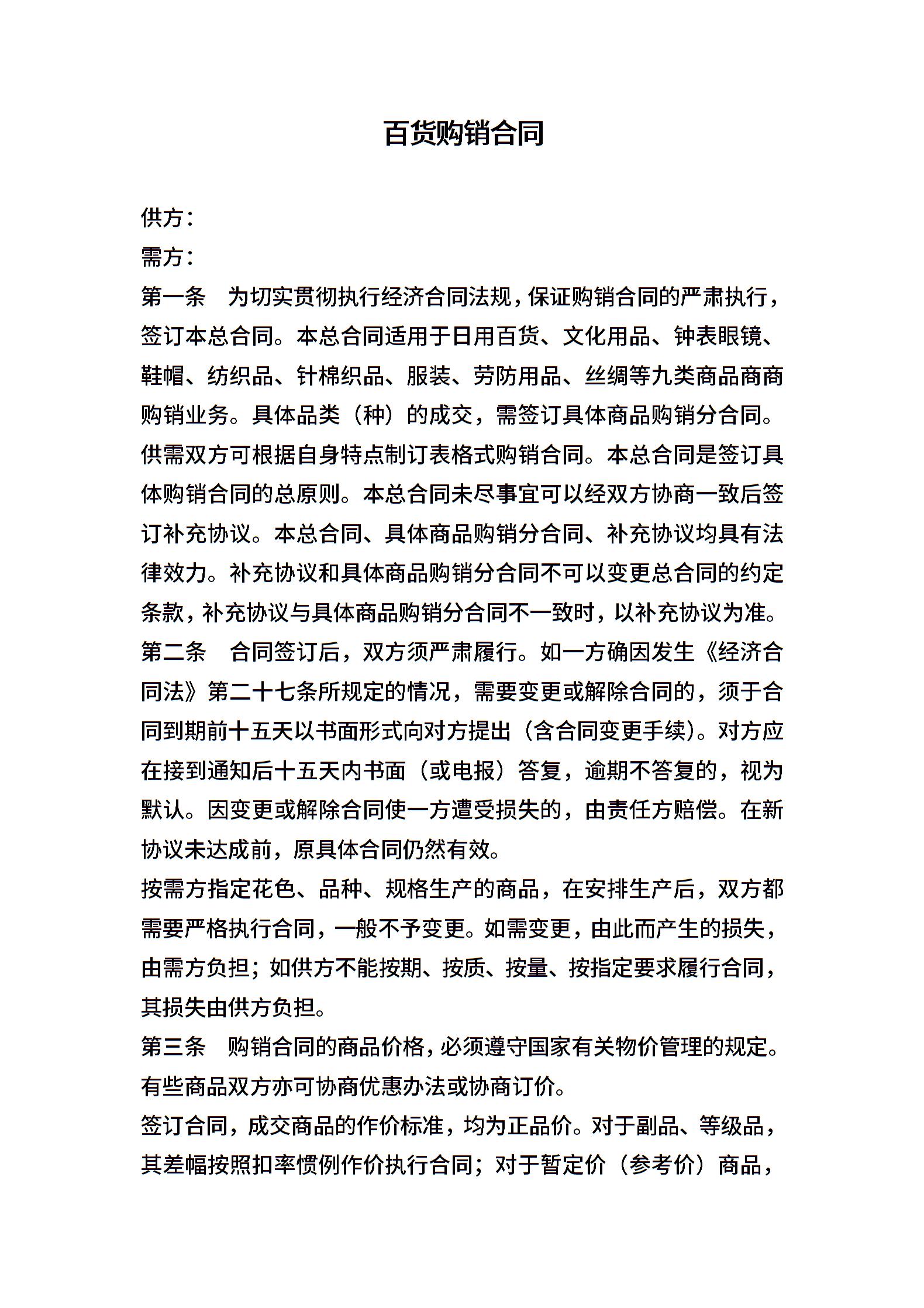 百货购销合同

供方：
需方：
第一条　为切实贯彻执行经济合同法规，保证购销合同的严肃执行，签订本总合同。本总合同适用于日用百货、文化用品、钟表眼镜、鞋帽、纺织品、针棉织品、服装、劳防用品、丝绸等九类商品商商购销业务。具体品类（种）的成交，需签订具体商品购销分合同。供需双方可根据自身特点制订表格式购销合同。本总合同是签订具体购销合同的总原则。本总合同未尽事宜可以经双方协商一致后签订补充协议。本总合同、具体商品购销分合同、补充协议均具有法律效力。补充协议和具体商品购销分合同不可以变更总合同的约定条款，补充协议与具体商品购销分合同不一致时，以补充协议为准。
第二条　合同签订后，双方须严肃履行。如一方确因发生《经济合同法》第二十七条所规定的情况，需要变更或解除合同的，须于合同到期前十五天以书面形式向对方提出（含合同变更手续）。对方应在接到通知后十五天内书面（或电报）答复，逾期不答复的，视为默认。因变更或解除合同使一方遭受损失的，由责任方赔偿。在新协议未达成前，原具体合同仍然有效。
按需方指定花色、品种、规格生产的商品，在安排生产后，双方都需要严格执行合同，一般不予变更。如需变更，由此而产生的损失，由需方负担；如供方不能按期、按质、按量、按指定要求履行合同，其损失由供方负担。
第三条　购销合同的商品价格，必须遵守国家有关物价管理的规定。有些商品双方亦可协商优惠办法或协商订价。
签订合同，成交商品的作价标准，均为正品价。对于副品、等级品，其差幅按照扣率惯例作价执行合同；对于暂定价（参考价）商品，